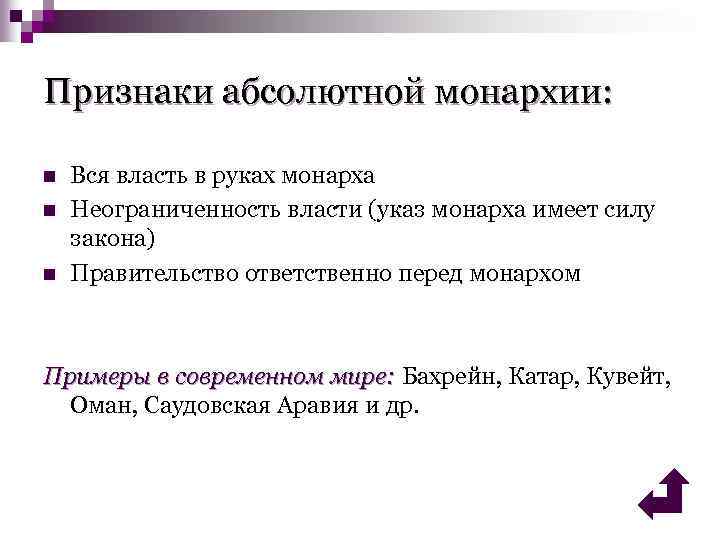 Признаки абсолютной монархии:

• Вся власть в руках монарха
• Неограниченность власти (указ монарха имеет силу закона)
• Правительство ответственно перед монархом

Примеры в современном мире: Бахрейн, Катар, Кувейт, Оман, Саудовская Аравия и др.